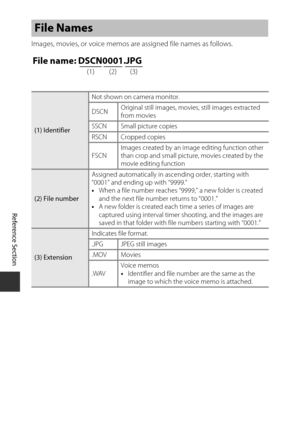 File Names

Images, movies, or voice memos are assigned file names as follows.

File name: DSCN0001.JPG
(1) (2) (3)

| (1) Identifier | Not shown on camera monitor. | |
|---|---|---|
| | DSCN | Original still images, movies, still images extracted from movies |
| | SSCN | Small picture copies |
| | RSCN | Cropped copies |
| | FSCN | Images created by an image editing function other than crop and small picture, movies created by the movie editing function |
| (2) File number | Assigned automatically in ascending order, starting with "0001" and ending up with "9999." • When a file number reaches "9999," a new folder is created and the next file number returns to "0001." • A new folder is created each time a series of images are captured using interval timer shooting, and the images are saved in that folder with file numbers starting with "0001." | |
| (3) Extension | Indicates file format. | |
| | .JPG | JPEG still images |
| | .MOV | Movies |
| | .WAV | Voice memos • Identifier and file number are the same as the image to which the voice memo is attached. |

Reference Section